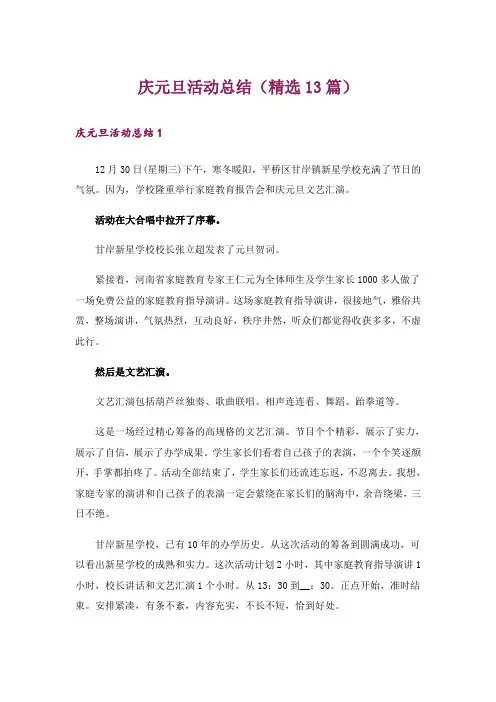 庆元旦活动总结（精选13篇）

庆元旦活动总结1

12月30日(星期三)下午，寒冬暖阳，平桥区甘岸镇新星学校充满了节日的气氛。因为，学校隆重举行家庭教育报告会和庆元旦文艺汇演。

活动在大合唱中拉开了序幕。

甘岸新星学校校长张立超发表了元旦贺词。

紧接着，河南省家庭教育专家王仁元为全体师生及学生家长1000多人做了一场免费公益的家庭教育指导演讲。这场家庭教育指导演讲，很接地气，雅俗共赏，整场演讲，气氛热烈，互动良好，秩序井然，听众们都觉得收获多多，不虚此行。

然后是文艺汇演。

文艺汇演包括葫芦丝独奏、歌曲联唱、相声连连看、舞蹈、跆拳道等。

这是一场经过精心筹备的高规格的文艺汇演。节目个个精彩，展示了实力，展示了自信，展示了办学成果。学生家长们看着自己孩子的表演，一个个笑逐颜开，手掌都拍疼了。活动全部结束了，学生家长们还流连忘返，不忍离去。我想，家庭专家的演讲和自己孩子的表演一定会萦绕在家长们的脑海中，余音绕梁，三日不绝。

甘岸新星学校，已有10年的办学历史。从这次活动的筹备到圆满成功，可以看出新星学校的成熟和实力。这次活动计划2小时，其中家庭教育指导演讲1小时，校长讲话和文艺汇演1个小时。从13：30到__：30。正点开始，准时结束。安排紧凑，有条不紊，内容充实，不长不短，恰到好处。